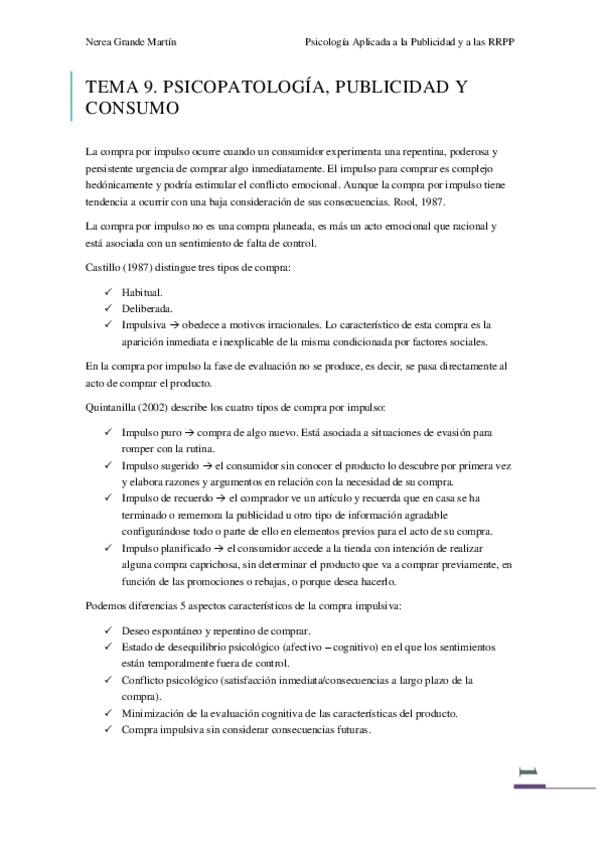 Nerea Grande Martín

Psicología Aplicada a la Publicidad y a las RRPP

TEMA 9. PSICOPATOLOGÍA, PUBLICIDAD Y CONSUMO

La compra por impulso ocurre cuando un consumidor experimenta una repentina, poderosa y persistente urgencia de comprar algo inmediatamente. El impulso para comprar es complejo hedónicamente y podría estimular el conflicto emocional. Aunque la compra por impulso tiene tendencia a ocurrir con una baja consideración de sus consecuencias. Rool, 1987.

La compra por impulso no es una compra planeada, es más un acto emocional que racional y está asociada con un sentimiento de falta de control.

Castillo (1987) distingue tres tipos de compra:

✓ Habitual.
✓ Deliberada.
✓ Impulsiva → obedece a motivos irracionales. Lo característico de esta compra es la aparición inmediata e inexplicable de la misma condicionada por factores sociales.

En la compra por impulso la fase de evaluación no se produce, es decir, se pasa directamente al acto de comprar el producto.

Quintanilla (2002) describe los cuatro tipos de compra por impulso:

✓ Impulso puro → compra de algo nuevo. Está asociada a situaciones de evasión para romper con la rutina.
✓ Impulso sugerido → el consumidor sin conocer el producto lo descubre por primera vez y elabora razones y argumentos en relación con la necesidad de su compra.
✓ Impulso de recuerdo → el comprador ve un artículo y recuerda que en casa se ha terminado o rememora la publicidad u otro tipo de información agradable configurándose todo o parte de ello en elementos previos para el acto de su compra.
✓ Impulso planificado → el consumidor accede a la tienda con intención de realizar alguna compra caprichosa, sin determinar el producto que va a comprar previamente, en función de las promociones o rebajas, o porque desea hacerlo.

Podemos diferencias 5 aspectos característicos de la compra impulsiva:

✓ Deseo espontáneo y repentino de comprar.
✓ Estado de desequilibrio psicológico (afectivo – cognitivo) en el que los sentimientos están temporalmente fuera de control.
✓ Conflicto psicológico (satisfacción inmediata/consecuencias a largo plazo de la compra).
✓ Minimización de la evaluación cognitiva de las características del producto.
✓ Compra impulsiva sin considerar consecuencias futuras.